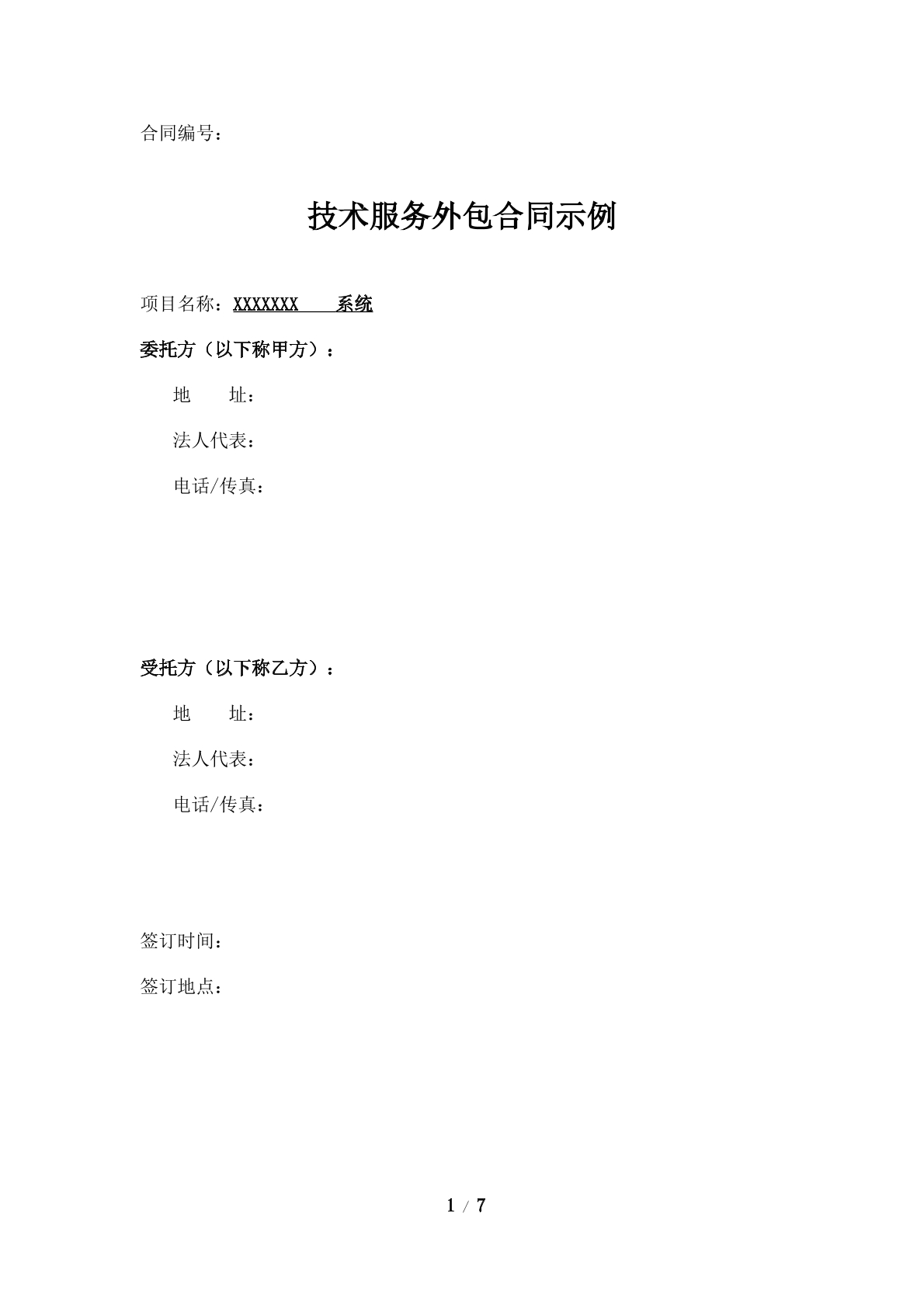 合同编号：

技术服务外包合同示例

项目名称：XXXXXXX 系统

委托方（以下称甲方）：

地 址：

法人代表：

电话/传真：

受托方（以下称乙方）：

地 址：

法人代表：

电话/传真：

签订时间：

签订地点：

1 / 7